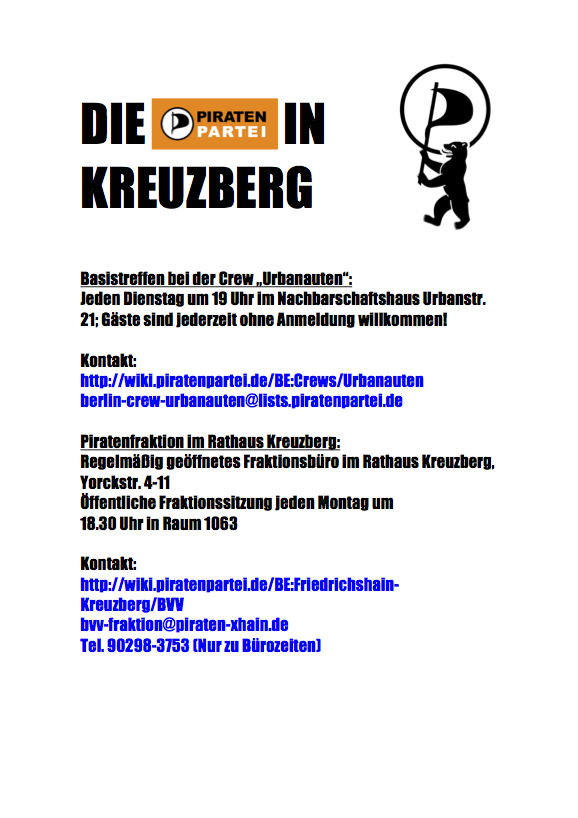 DIE PIRATEN PARTEI IN KREUZBERG

Basistreffen bei der Crew „Urbanauten“:
Jeden Dienstag um 19 Uhr im Nachbarschaftshaus Urbanstr. 21; Gäste sind jederzeit ohne Anmeldung willkommen!

Kontakt:
http://wiki.piratenpartei.de/BE:Crews/Urbanauten
berlin-crew-urbanauten@lists.piratenpartei.de

Piratenfraktion im Rathaus Kreuzberg:
Regelmäßig geöffnetes Fraktionsbüro im Rathaus Kreuzberg, Yorckstr. 4-11
Öffentliche Fraktionssitzung jeden Montag um 18.30 Uhr in Raum 1063

Kontakt:
http://wiki.piratenpartei.de/BE:Friedrichshain-Kreuzberg/BVV
bvv-fraktion@piraten-xhain.de
Tel. 90298-3753 (Nur zu Bürozeiten)